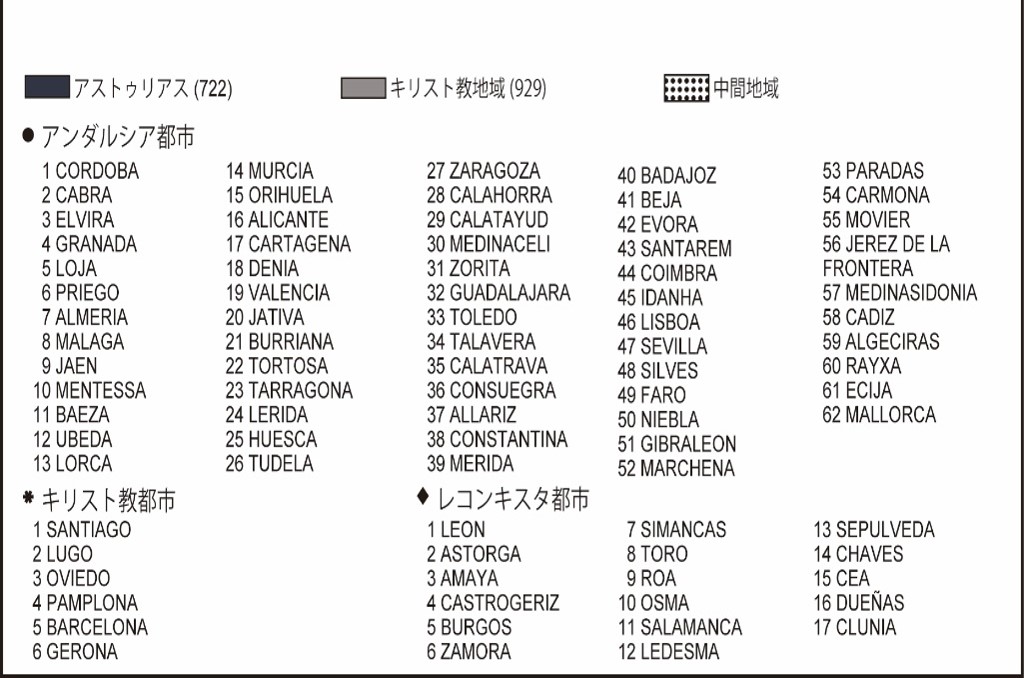 アストゥリアス (722)

キリスト教地域 (929)

中間地域

● アンダルシア都市

1 CORDOBA
2 CABRA
3 ELVIRA
4 GRANADA
5 LOJA
6 PRIEGO
7 ALMERIA
8 MALAGA
9 JAEN
10 MENTESSA
11 BAEZA
12 UBEDA
13 LORCA

14 MURCIA
15 ORIHUELA
16 ALICANTE
17 CARTAGENA
18 DENIA
19 VALENCIA
20 JATIVA
21 BURRIANA
22 TORTOSA
23 TARRAGONA
24 LERIDA
25 HUESCA
26 TUDELA

27 ZARAGOZA
28 CALAHORRA
29 CALATAYUD
30 MEDINACELI
31 ZORITA
32 GUADALAJARA
33 TOLEDO
34 TALAVERA
35 CALATRAVA
36 CONSUEGRA
37 ALLARIZ
38 CONSTANTINA
39 MERIDA

40 BADAJOZ
41 BEJA
42 EVORA
43 SANTAREM
44 COIMBRA
45 IDANHA
46 LISBOA
47 SEVILLA
48 SILVES
49 FARO
50 NIEBLA
51 GIBRALEON
52 MARCHENA

53 PARADAS
54 CARMONA
55 MOVIER
56 JEREZ DE LA FRONTERA
57 MEDINASIDONIA
58 CADIZ
59 ALGECIRAS
60 RAYXA
61 ECIJA
62 MALLORCA

* キリスト教都市

1 SANTIAGO
2 LUGO
3 OVIEDO
4 PAMPLONA
5 BARCELONA
6 GERONA

♦ レコンキスタ都市

1 LEON
2 ASTORGA
3 AMAYA
4 CASTROGERIZ
5 BURGOS
6 ZAMORA

7 SIMANCAS
8 TORO
9 ROA
10 OSMA
11 SALAMANCA
12 LEDESMA

13 SEPULVEDA
14 CHAVES
15 CEA
16 DUEÑAS
17 CLUNIA